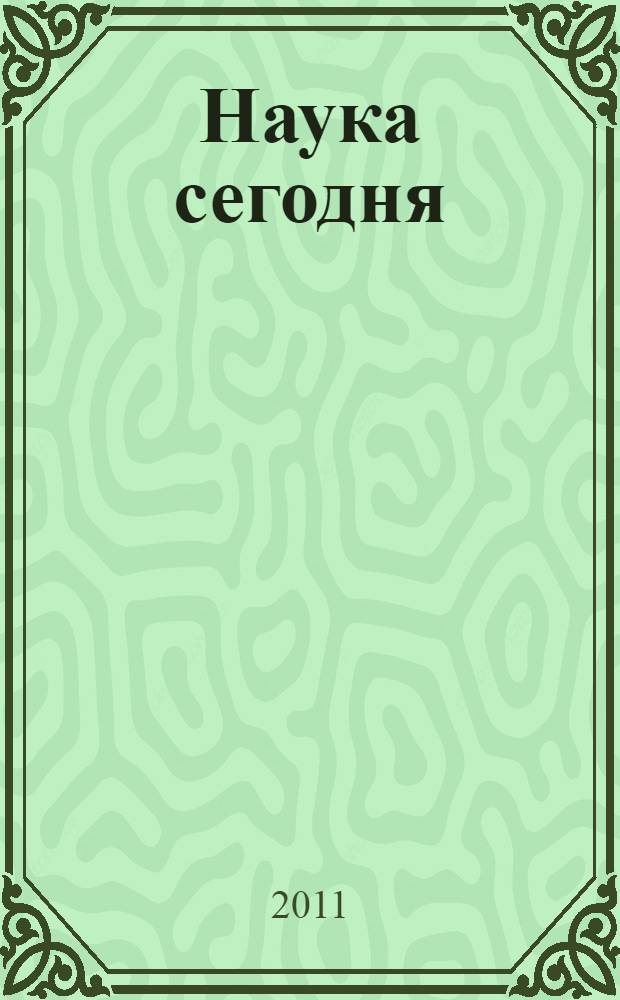 Наука сегодня

2011